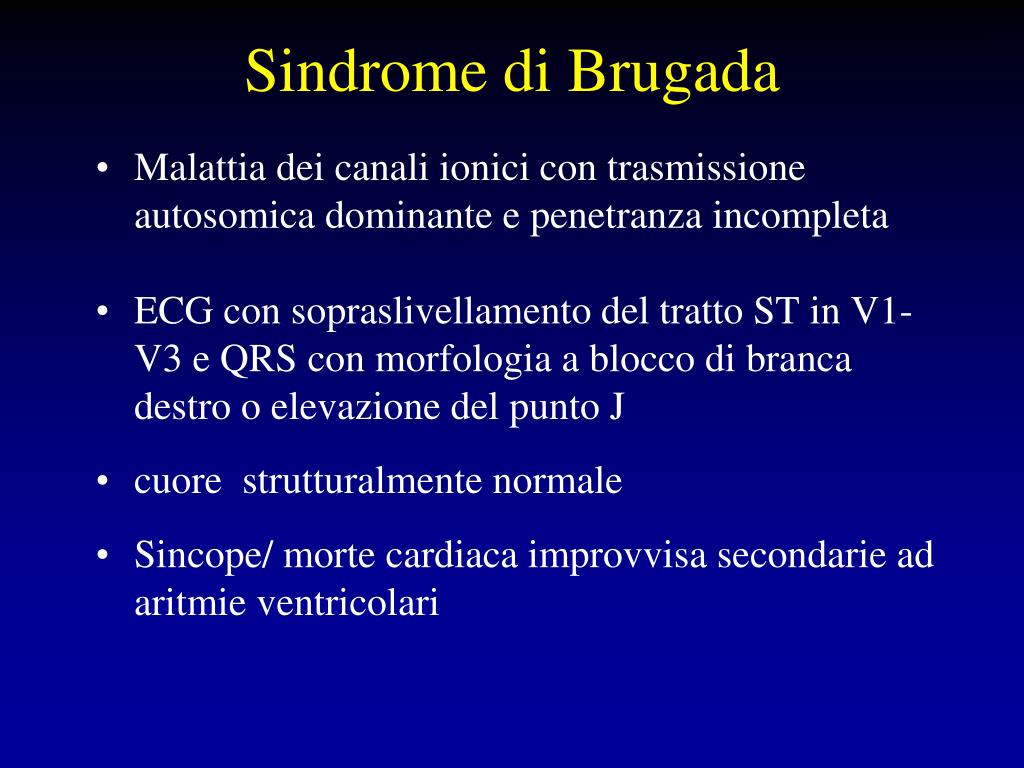 Sindrome di Brugada

• Malattia dei canali ionici con trasmissione autosomica dominante e penetranza incompleta

• ECG con sopraslivellamento del tratto ST in V1-V3 e QRS con morfologia a blocco di branca destro o elevazione del punto J

• cuore strutturalmente normale

• Sincope/ morte cardiaca improvvisa secondarie ad aritmie ventricolari